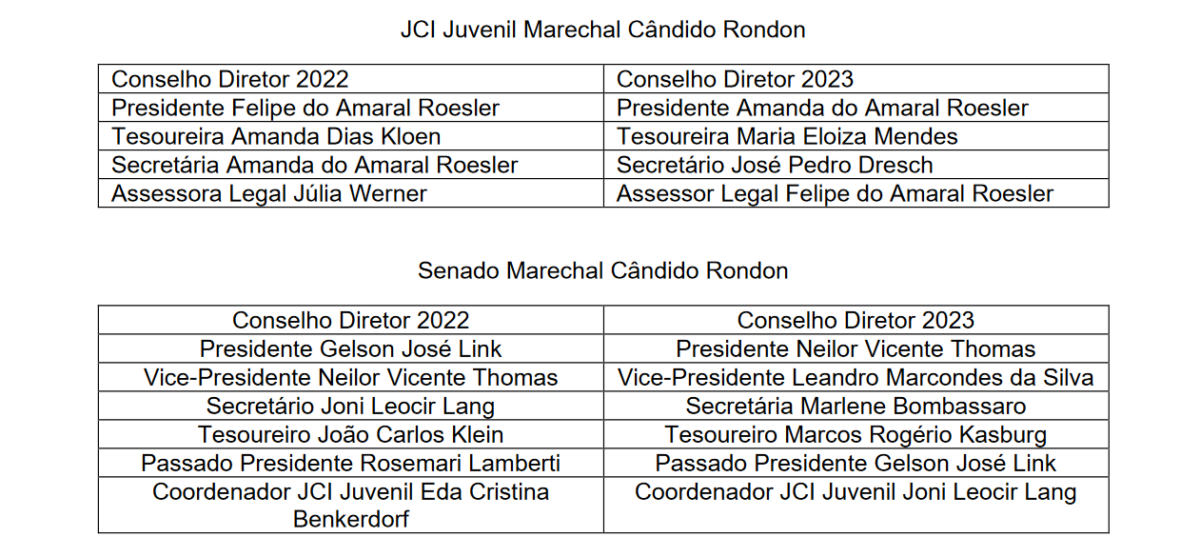 JCI Juvenil Marechal Cândido Rondon

| Conselho Diretor 2022 | Conselho Diretor 2023 |
|---|---|
| Presidente Felipe do Amaral Roesler | Presidente Amanda do Amaral Roesler |
| Tesoureira Amanda Dias Kloen | Tesoureira Maria Eloiza Mendes |
| Secretária Amanda do Amaral Roesler | Secretário José Pedro Dresch |
| Assessora Legal Júlia Werner | Assessor Legal Felipe do Amaral Roesler |

Senado Marechal Cândido Rondon

| Conselho Diretor 2022 | Conselho Diretor 2023 |
|---|---|
| Presidente Gelson José Link | Presidente Neilor Vicente Thomas |
| Vice-Presidente Neilor Vicente Thomas | Vice-Presidente Leandro Marcondes da Silva |
| Secretário Joni Leocir Lang | Secretária Marlene Bombassaro |
| Tesoureiro João Carlos Klein | Tesoureiro Marcos Rogério Kasburg |
| Passado Presidente Rosemari Lamberti | Passado Presidente Gelson José Link |
| Coordenador JCI Juvenil Eda Cristina Benkerdorf | Coordenador JCI Juvenil Joni Leocir Lang |